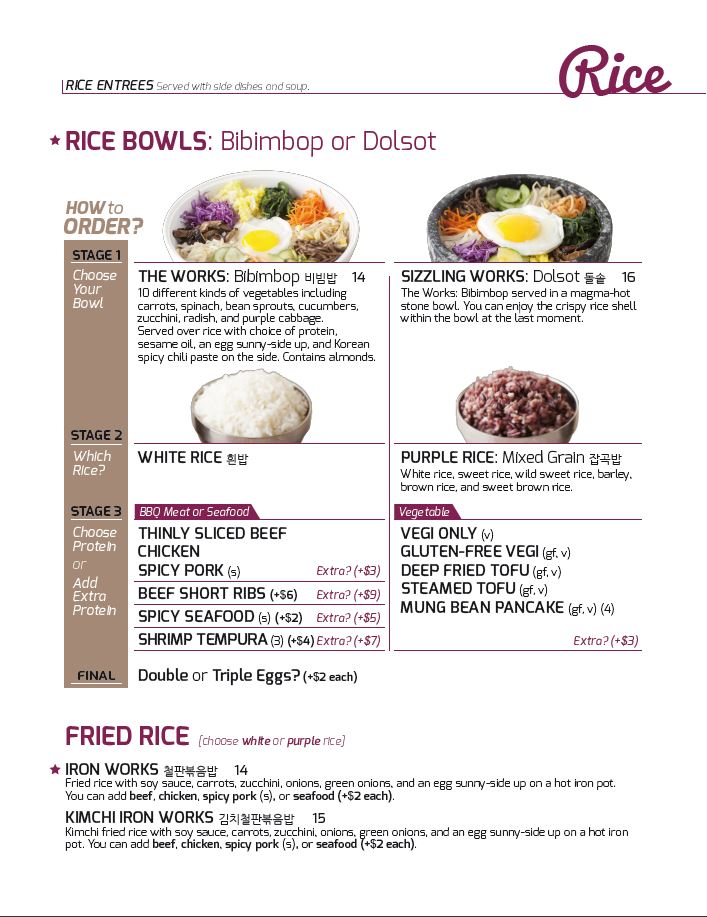 RICE ENTREES Served with side dishes and soup.

Rice

★ RICE BOWLS: Bibimbop or Dolsot

HOW to ORDER?

STAGE 1
Choose Your Bowl

THE WORKS: Bibimbop 비빔밥 14
10 different kinds of vegetables including carrots, spinach, bean sprouts, cucumbers, zucchini, radish, and purple cabbage. Served over rice with choice of protein, sesame oil, an egg sunny-side up, and Korean spicy chili paste on the side. Contains almonds.

SIZZLING WORKS: Dolsot 돌솥 16
The Works: Bibimbop served in a magma-hot stone bowl. You can enjoy the crispy rice shell within the bowl at the last moment.

STAGE 2
Which Rice?

WHITE RICE 흰밥

PURPLE RICE: Mixed Grain 잡곡밥
White rice, sweet rice, wild sweet rice, barley, brown rice, and sweet brown rice.

STAGE 3
Choose Protein or Add Extra Protein

BBQ Meat or Seafood
THINLY SLICED BEEF
CHICKEN
SPICY PORK (s) Extra? (+$3)
BEEF SHORT RIBS (+$6) Extra? (+$9)
SPICY SEAFOOD (s) (+$2) Extra? (+$5)
SHRIMP TEMPURA (3) (+$4) Extra? (+$7)

Vegetable
VEGI ONLY (v)
GLUTEN-FREE VEGI (gf, v)
DEEP FRIED TOFU (gf, v)
STEAMED TOFU (gf, v)
MUNG BEAN PANCAKE (gf, v) (4)
Extra? (+$3)

FINAL
Double or Triple Eggs? (+$2 each)

FRIED RICE (choose white or purple rice)

★ IRON WORKS 철판볶음밥 14
Fried rice with soy sauce, carrots, zucchini, onions, green onions, and an egg sunny-side up on a hot iron pot. You can add beef, chicken, spicy pork (s), or seafood (+$2 each).

KIMCHI IRON WORKS 김치철판볶음밥 15
Kimchi fried rice with soy sauce, carrots, zucchini, onions, green onions, and an egg sunny-side up on a hot iron pot. You can add beef, chicken, spicy pork (s), or seafood (+$2 each).